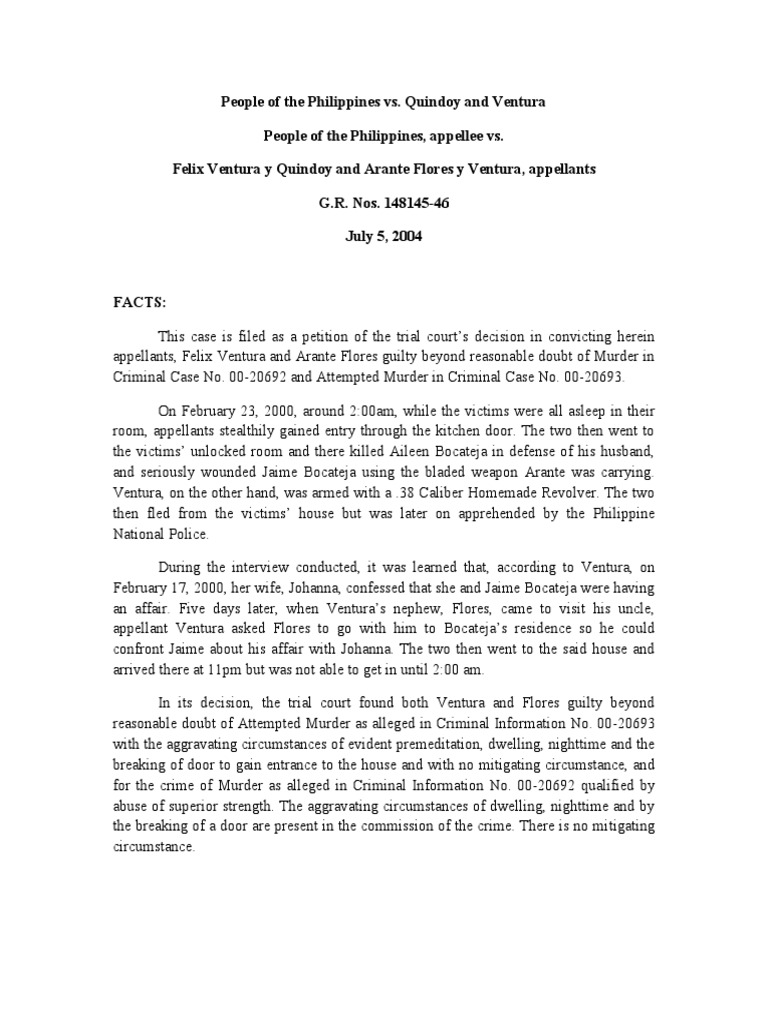 People of the Philippines vs. Quindoy and Ventura

People of the Philippines, appellee vs.

Felix Ventura y Quindoy and Arante Flores y Ventura, appellants

G.R. Nos. 148145-46

July 5, 2004

FACTS:

This case is filed as a petition of the trial court's decision in convicting herein appellants, Felix Ventura and Arante Flores guilty beyond reasonable doubt of Murder in Criminal Case No. 00-20692 and Attempted Murder in Criminal Case No. 00-20693.

On February 23, 2000, around 2:00am, while the victims were all asleep in their room, appellants stealthily gained entry through the kitchen door. The two then went to the victims' unlocked room and there killed Aileen Bocateja in defense of his husband, and seriously wounded Jaime Bocateja using the bladed weapon Arante was carrying. Ventura, on the other hand, was armed with a .38 Caliber Homemade Revolver. The two then fled from the victims' house but was later on apprehended by the Philippine National Police.

During the interview conducted, it was learned that, according to Ventura, on February 17, 2000, her wife, Johanna, confessed that she and Jaime Bocateja were having an affair. Five days later, when Ventura's nephew, Flores, came to visit his uncle, appellant Ventura asked Flores to go with him to Bocateja's residence so he could confront Jaime about his affair with Johanna. The two then went to the said house and arrived there at 11pm but was not able to get in until 2:00 am.

In its decision, the trial court found both Ventura and Flores guilty beyond reasonable doubt of Attempted Murder as alleged in Criminal Information No. 00-20693 with the aggravating circumstances of evident premeditation, dwelling, nighttime and the breaking of door to gain entrance to the house and with no mitigating circumstance, and for the crime of Murder as alleged in Criminal Information No. 00-20692 qualified by abuse of superior strength. The aggravating circumstances of dwelling, nighttime and by the breaking of a door are present in the commission of the crime. There is no mitigating circumstance.